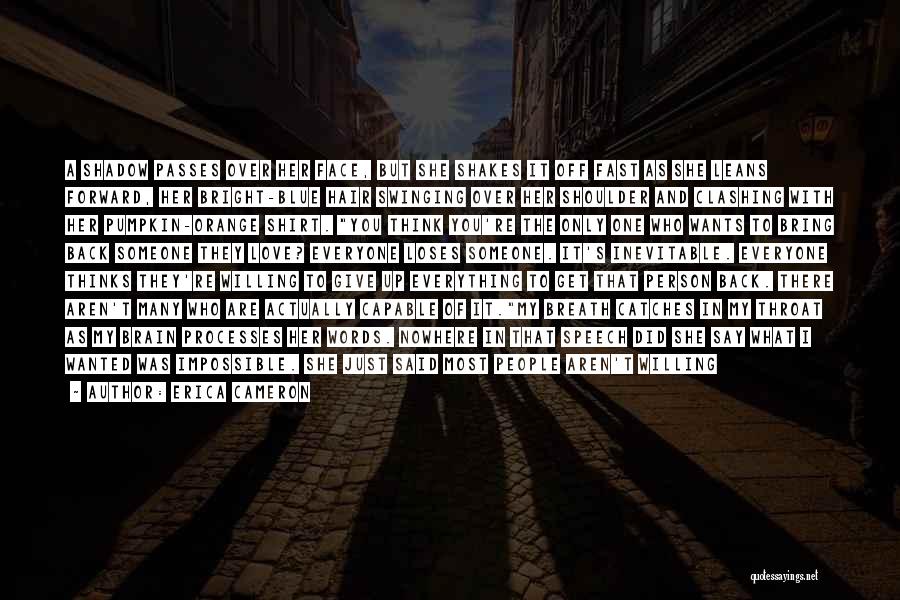 A SHADOW PASSES OVER HER FACE, BUT SHE SHAKES IT OFF FAST AS SHE LEANS FORWARD, HER BRIGHT-BLUE HAIR SWINGING OVER HER SHOULDER AND CLASHING WITH HER PUMPKIN-ORANGE SHIRT. "YOU THINK YOU'RE THE ONLY ONE WHO WANTS TO BRING BACK SOMEONE THEY LOVE? EVERYONE LOSES SOMEONE. IT'S INEVITABLE. EVERYONE THINKS THEY'RE WILLING TO GIVE UP EVERYTHING TO GET THAT PERSON BACK. THERE AREN'T MANY WHO ARE ACTUALLY CAPABLE OF IT."MY BREATH CATCHES IN MY THROAT AS MY BRAIN PROCESSES HER WORDS. NOWHERE IN THAT SPEECH DID SHE SAY WHAT I WANTED WAS IMPOSSIBLE. SHE JUST SAID MOST PEOPLE AREN'T WILLING

- AUTHOR: ERICA CAMERON

quotessayings.net